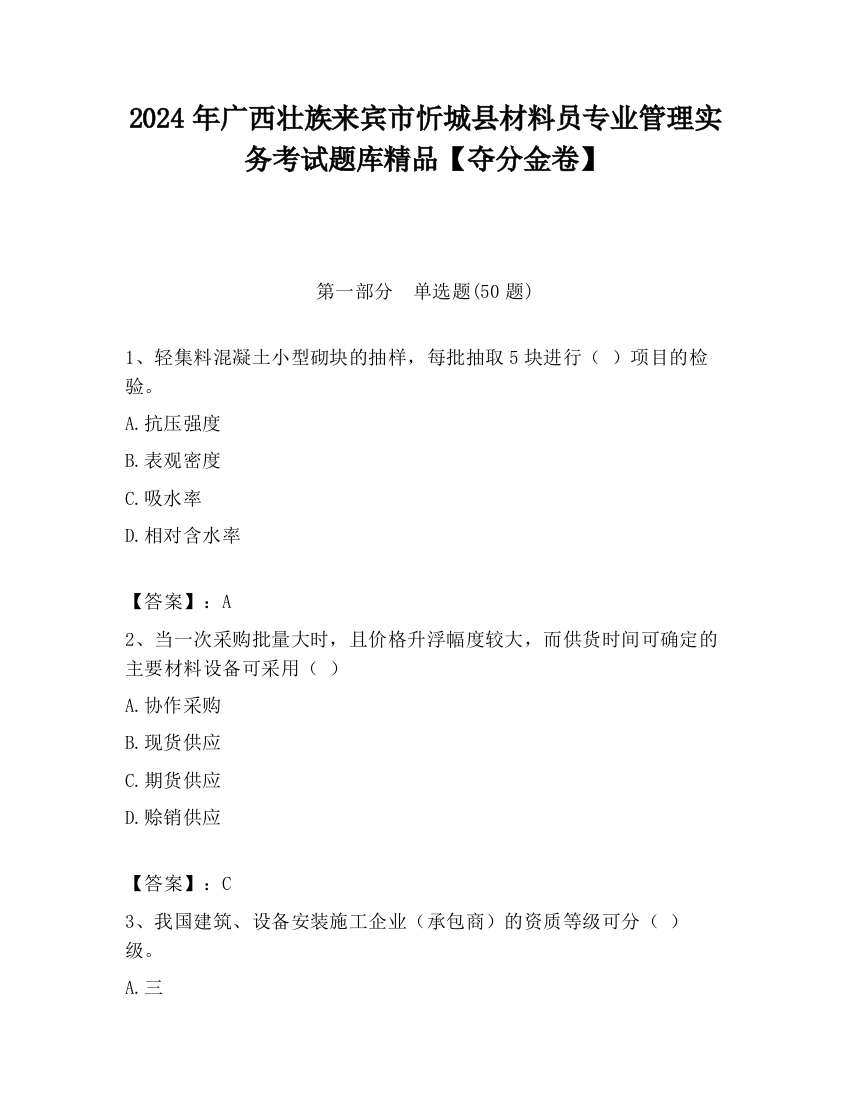 2024年广西壮族来宾市忻城县材料员专业管理实务考试题库精品【夺分金卷】

第一部分　单选题(50题)

1、轻集料混凝土小型砌块的抽样，每批抽取5块进行（ ）项目的检验。

A.抗压强度

B.表观密度

C.吸水率

D.相对含水率

【答案】：A

2、当一次采购批量大时，且价格升浮幅度较大，而供货时间可确定的主要材料设备可采用（ ）

A.协作采购

B.现货供应

C.期货供应

D.赊销供应

【答案】：C

3、我国建筑、设备安装施工企业（承包商）的资质等级可分（ ）级。

A.三